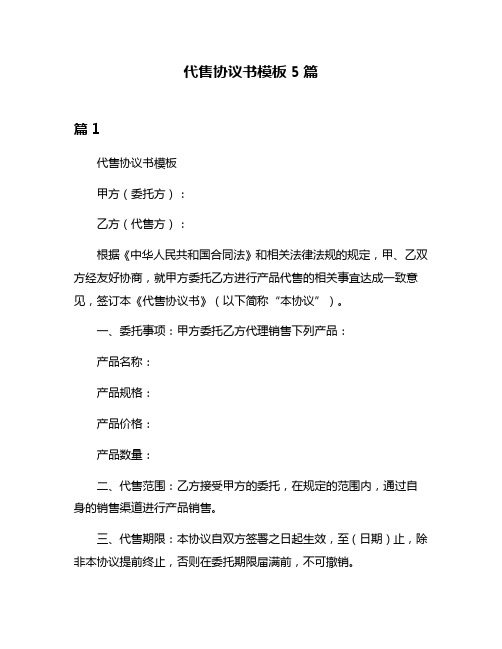 代售协议书模板 5 篇

篇 1

代售协议书模板

甲方（委托方）：

乙方（代售方）：

根据《中华人民共和国合同法》和相关法律法规的规定，甲、乙双方经友好协商，就甲方委托乙方进行产品代售的相关事宜达成一致意见，签订本《代售协议书》（以下简称“本协议”）。

一、委托事项：甲方委托乙方代理销售下列产品：

产品名称：

产品规格：

产品价格：

产品数量：

二、代售范围：乙方接受甲方的委托，在规定的范围内，通过自身的销售渠道进行产品销售。

三、代售期限：本协议自双方签署之日起生效，至（日期）止，除非本协议提前终止，否则在委托期限届满前，不可撤销。